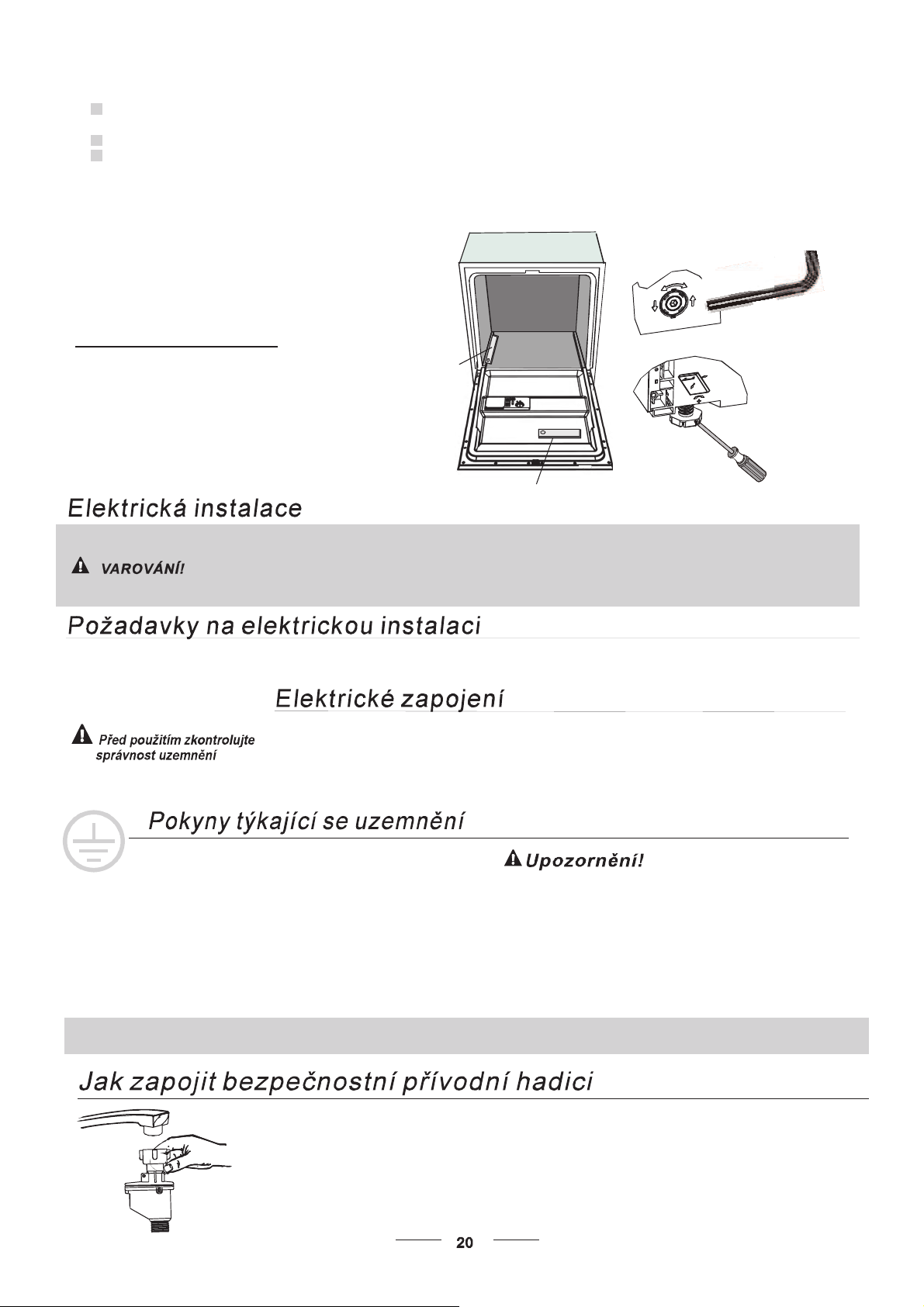 Elektrická instalace

VAROVÁNÍ!

Požadavky na elektrickou instalaci

Elektrické zapojení

Před použitím zkontrolujte správnost uzemnění

Pokyny týkající se uzemnění

Upozornění!

Jak zapojit bezpečnostní přívodní hadici

20